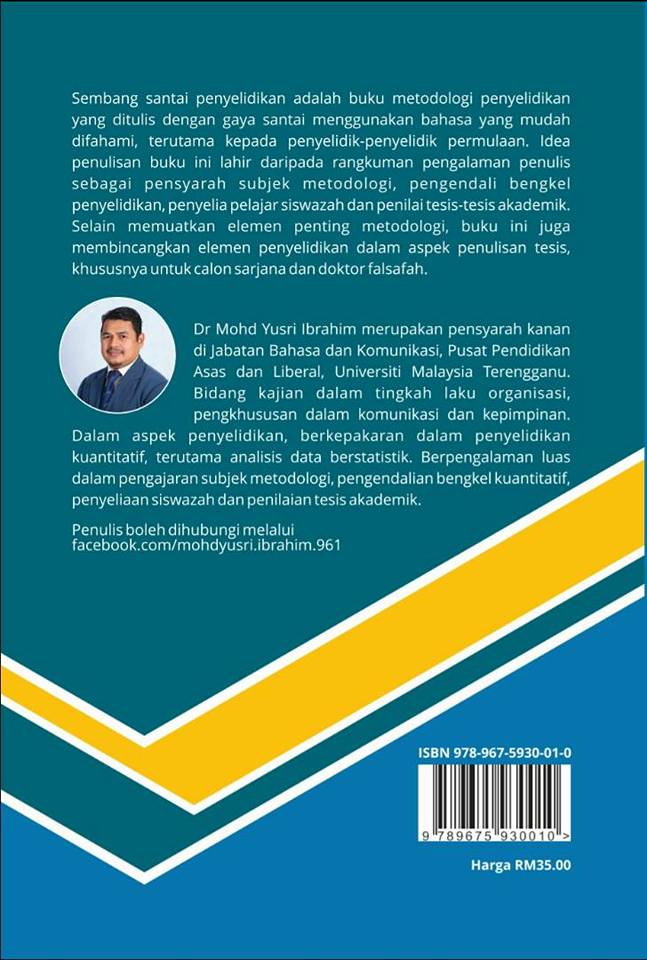 Sembang santai penyelidikan adalah buku metodologi penyelidikan yang ditulis dengan gaya santai menggunakan bahasa yang mudah difahami, terutama kepada penyelidik-penyelidik permulaan. Idea penulisan buku ini lahir daripada rangkuman pengalaman penulis sebagai pensyarah subjek metodologi, pengendali bengkel penyelidikan, penyelia pelajar siswazah dan penilai tesis-tesis akademik. Selain memuatkan elemen penting metodologi, buku ini juga membincangkan elemen penyelidikan dalam aspek penulisan tesis, khususnya untuk calon sarjana dan doktor falsafah.

Dr Mohd Yusri Ibrahim merupakan pensyarah kanan di Jabatan Bahasa dan Komunikasi, Pusat Pendidikan Asas dan Liberal, Universiti Malaysia Terengganu. Bidang kajian dalam tingkah laku organisasi, pengkhususan dalam komunikasi dan kepimpinan. Dalam aspek penyelidikan, berkepakaran dalam penyelidikan kuantitatif, terutama analisis data berstatistik. Berpengalaman luas dalam pengajaran subjek metodologi, pengendalian bengkel kuantitatif, penyeliaan siswazah dan penilaian tesis akademik.

Penulis boleh dihubungi melalui
facebook.com/mohdyusri.ibrahim.961

ISBN 978-967-5930-01-0

9 789675 930010 >

Harga RM35.00